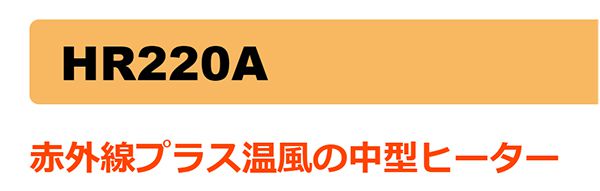 HR220A

赤外線プラス温風の中型ヒーター